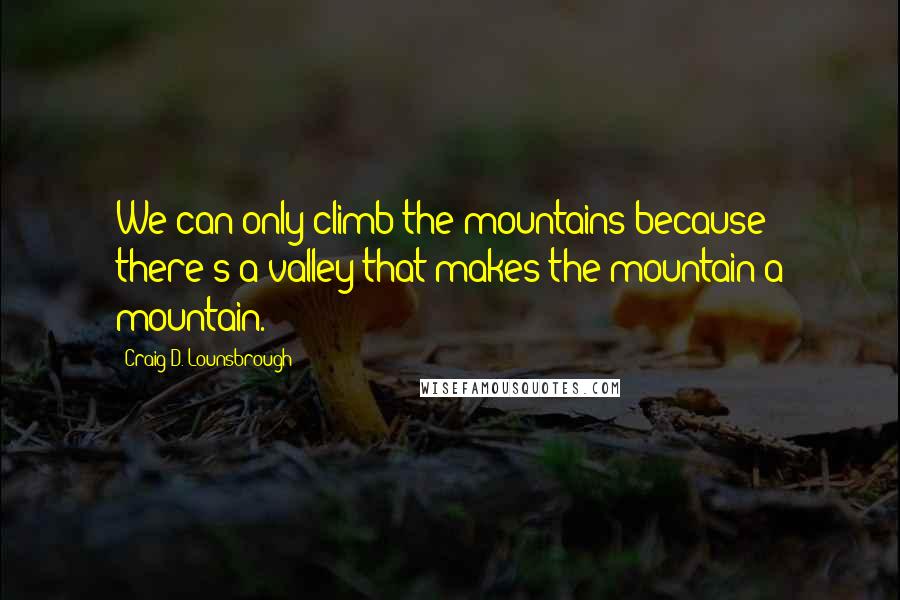 We can only climb the mountains because there's a valley that makes the mountain a mountain.

Craig D. Lounsbrough

WISEFAMOUSQUOTES.COM